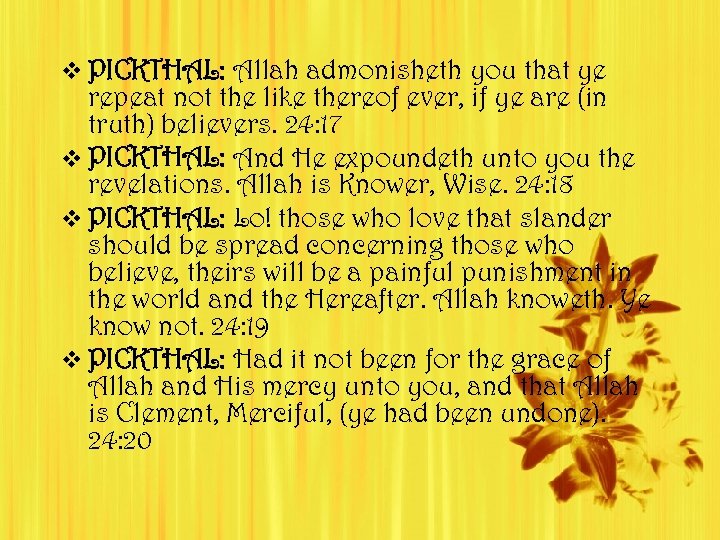 ❖ PICKTHAL: Allah admonisheth you that ye repeat not the like thereof ever, if ye are (in truth) believers. 24:17

❖ PICKTHAL: And He expoundeth unto you the revelations. Allah is Knower, Wise. 24:18

❖ PICKTHAL: Lo! those who love that slander should be spread concerning those who believe, theirs will be a painful punishment in the world and the Hereafter. Allah knoweth. Ye know not. 24:19

❖ PICKTHAL: Had it not been for the grace of Allah and His mercy unto you, and that Allah is Clement, Merciful, (ye had been undone). 24:20